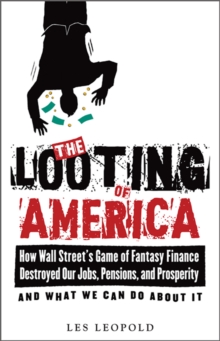 THE
LOOTING
OF
AMERICA

How Wall Street's Game of Fantasy Finance Destroyed Our Jobs, Pensions, and Prosperity

AND WHAT WE CAN DO ABOUT IT

LES LEOPOLD